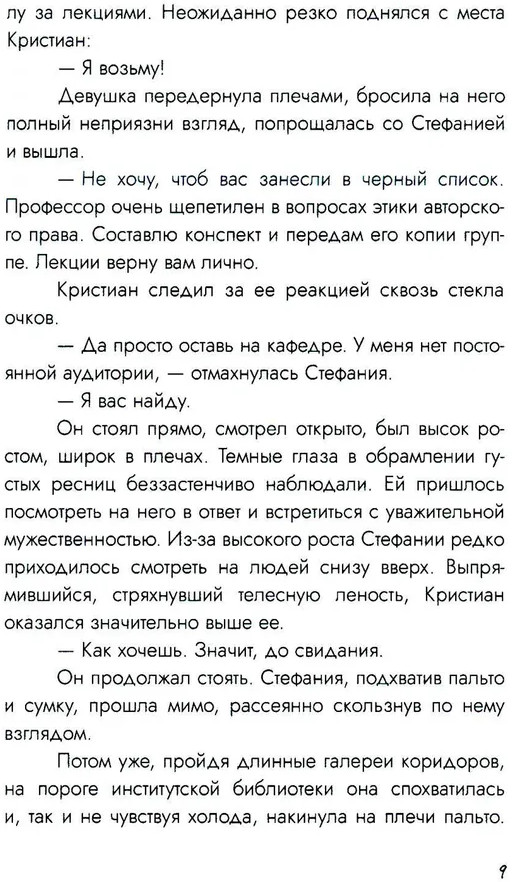 лу за лекциями. Неожиданно резко поднялся с места Кристиан:

— Я возьму!

Девушка передернула плечами, бросила на него полный неприязни взгляд, попрощалась со Стефанией и вышла.

— Не хочу, чтоб вас занесли в черный список. Профессор очень щепетилен в вопросах этики авторского права. Составлю конспект и передам его копии группе. Лекции верну вам лично.

Кристиан следил за ее реакцией сквозь стекла очков.

— Да просто оставь на кафедре. У меня нет постоянной аудитории, — отмахнулась Стефания.

— Я вас найду.

Он стоял прямо, смотрел открыто, был высок ростом, широк в плечах. Темные глаза в обрамлении густых ресниц беззастенчиво наблюдали. Ей пришлось посмотреть на него в ответ и встретиться с уважительной мужественностью. Из-за высокого роста Стефании редко приходилось смотреть на людей снизу вверх. Выпрямившийся, стряхнувший телесную леность, Кристиан оказался значительно выше ее.

— Как хочешь. Значит, до свидания.

Он продолжал стоять. Стефания, подхватив пальто и сумку, прошла мимо, рассеянно скользнув по нему взглядом.

Потом уже, пройдя длинные галереи коридоров, на пороге институтской библиотеки она спохватилась и, так и не чувствуя холода, накинула на плечи пальто.

9